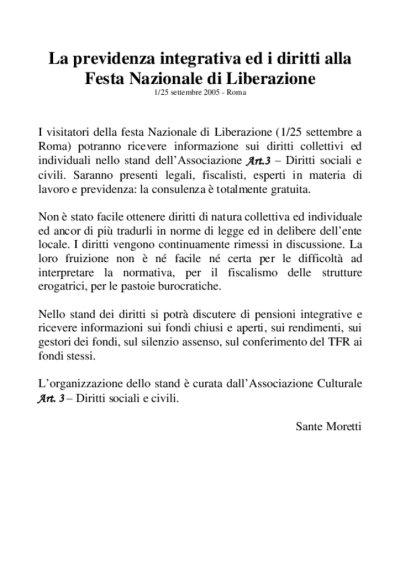 La previdenza integrativa ed i diritti alla Festa Nazionale di Liberazione
1/25 settembre 2005 - Roma

I visitatori della festa Nazionale di Liberazione (1/25 settembre a Roma) potranno ricevere informazione sui diritti collettivi ed individuali nello stand dell'Associazione Art.3 – Diritti sociali e civili. Saranno presenti legali, fiscalisti, esperti in materia di lavoro e previdenza: la consulenza è totalmente gratuita.

Non è stato facile ottenere diritti di natura collettiva ed individuale ed ancor di più tradurli in norme di legge ed in delibere dell'ente locale. I diritti vengono continuamente rimessi in discussione. La loro fruizione non è né facile né certa per le difficoltà ad interpretare la normativa, per il fiscalismo delle strutture erogatrici, per le pastoie burocratiche.

Nello stand dei diritti si potrà discutere di pensioni integrative e ricevere informazioni sui fondi chiusi e aperti, sui rendimenti, sui gestori dei fondi, sul silenzio assenso, sul conferimento del TFR ai fondi stessi.

L'organizzazione dello stand è curata dall'Associazione Culturale Art. 3 – Diritti sociali e civili.

Sante Moretti